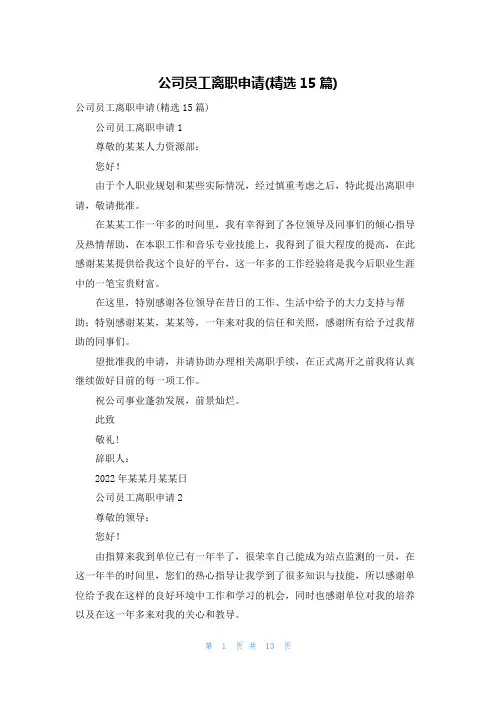 公司员工离职申请(精选 15 篇)

公司员工离职申请(精选 15 篇)

公司员工离职申请 1

尊敬的某某人力资源部：

您好！

由于个人职业规划和某些实际情况，经过慎重考虑之后，特此提出离职申请，敬请批准。

在某某工作一年多的时间里，我有幸得到了各位领导及同事们的倾心指导及热情帮助，在本职工作和音乐专业技能上，我得到了很大程度的提高，在此感谢某某提供给我这个良好的平台，这一年多的工作经验将是我今后职业生涯中的一笔宝贵财富。

在这里，特别感谢各位领导在昔日的工作、生活中给予的大力支持与帮助；特别感谢某某，某某等，一年来对我的信任和关照，感谢所有给予过我帮助的同事们。

望批准我的申请，并请协助办理相关离职手续，在正式离开之前我将认真继续做好目前的每一项工作。

祝公司事业蓬勃发展，前景灿烂。

此致

敬礼！

辞职人：

2022 年某某月某某日

公司员工离职申请 2

尊敬的领导：

您好！

由指算来我到单位已有一年半了，很荣幸自己能成为站点监测的一员，在这一年半的时间里，您们的热心指导让我学到了很多知识与技能，所以感谢单位给予我在这样的良好环境中工作和学习的机会，同时也感谢单位对我的培养以及在这一年多来对我的关心和教导。

第 1 页 共 13 页